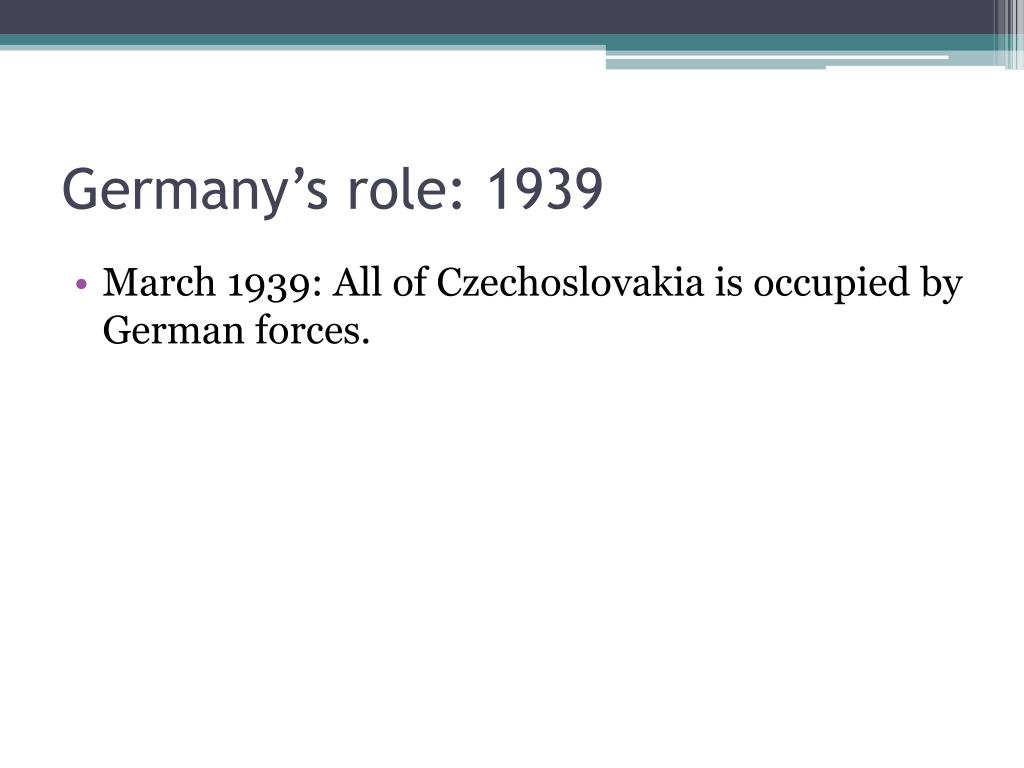 Germany’s role: 1939

• March 1939: All of Czechoslovakia is occupied by German forces.